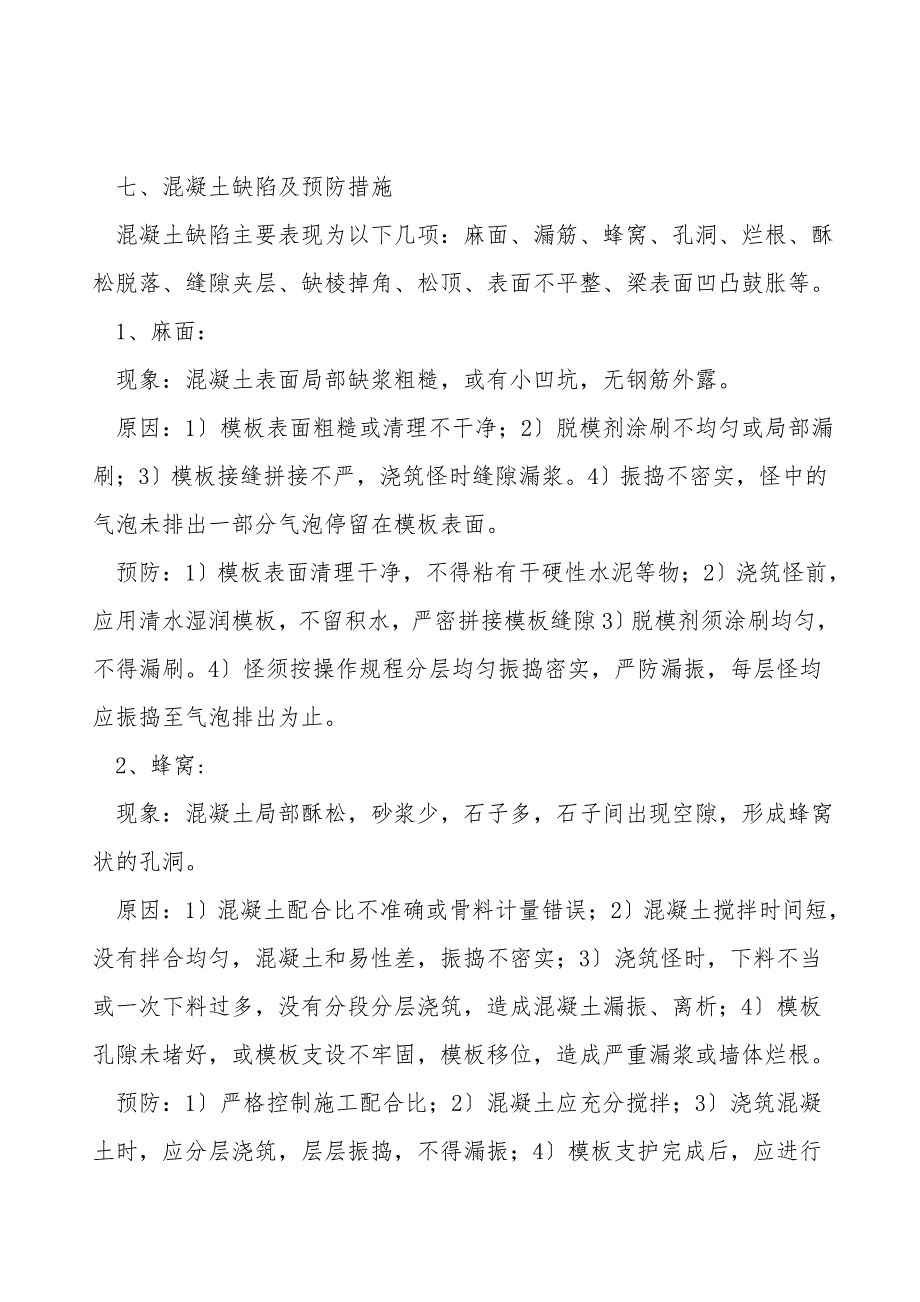 七、混凝土缺陷及预防措施

混凝土缺陷主要表现为以下几项：麻面、漏筋、蜂窝、孔洞、烂根、酥松脱落、缝隙夹层、缺棱掉角、松顶、表面不平整、梁表面凹凸鼓胀等。

1、麻面：

现象：混凝土表面局部缺浆粗糙，或有小凹坑，无钢筋外露。

原因：1）模板表面粗糙或清理不干净；2）脱模剂涂刷不均匀或局部漏刷；3）模板接缝拼接不严，浇筑砼时缝隙漏浆。4）振捣不密实，砼中的气泡未排出一部分气泡停留在模板表面。

预防：1）模板表面清理干净，不得粘有干硬性水泥等物；2）浇筑砼前，应用清水湿润模板，不留积水，严密拼接模板缝隙3）脱模剂须涂刷均匀，不得漏刷。4）砼须按操作规程分层均匀振捣密实，严防漏振，每层砼均应振捣至气泡排出为止。

2、蜂窝：

现象：混凝土局部酥松，砂浆少，石子多，石子间出现空隙，形成蜂窝状的孔洞。

原因：1）混凝土配合比不准确或骨料计量错误；2）混凝土搅拌时间短，没有拌合均匀，混凝土和易性差，振捣不密实；3）浇筑砼时，下料不当或一次下料过多，没有分段分层浇筑，造成混凝土漏振、离析；4）模板孔隙未堵好，或模板支设不牢固，模板移位，造成严重漏浆或墙体烂根。

预防：1）严格控制施工配合比；2）混凝土应充分搅拌；3）浇筑混凝土时，应分层浇筑，层层振捣，不得漏振；4）模板支护完成后，应进行